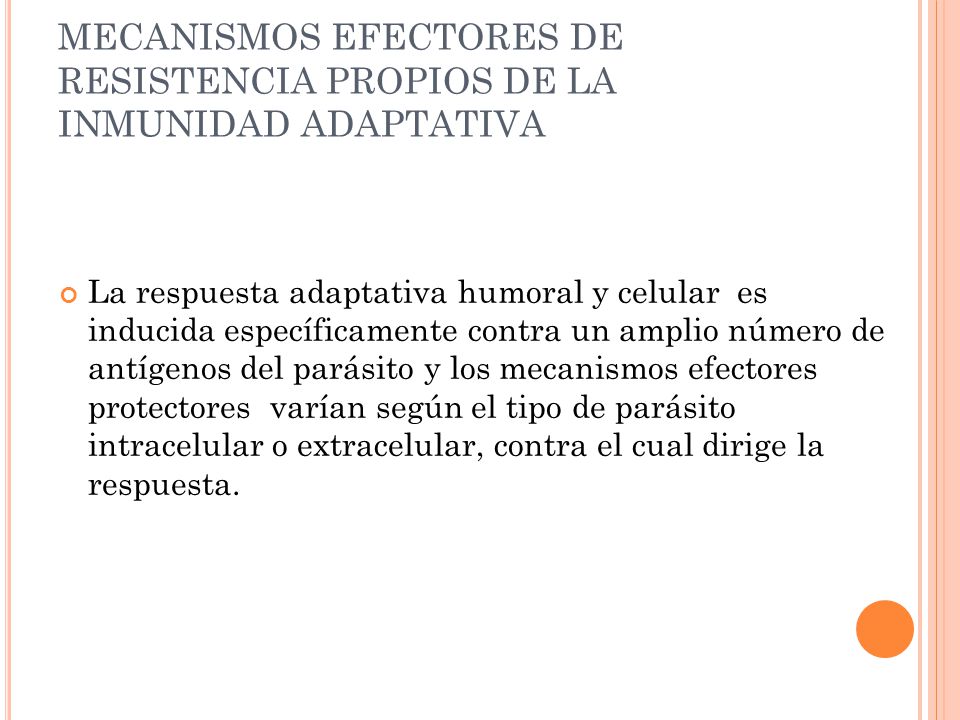 MECANISMOS EFECTORES DE RESISTENCIA PROPIOS DE LA INMUNIDAD ADAPTATIVA

La respuesta adaptativa humoral y celular es inducida específicamente contra un amplio número de antígenos del parásito y los mecanismos efectores protectores varían según el tipo de parásito intracelular o extracelular, contra el cual dirige la respuesta.